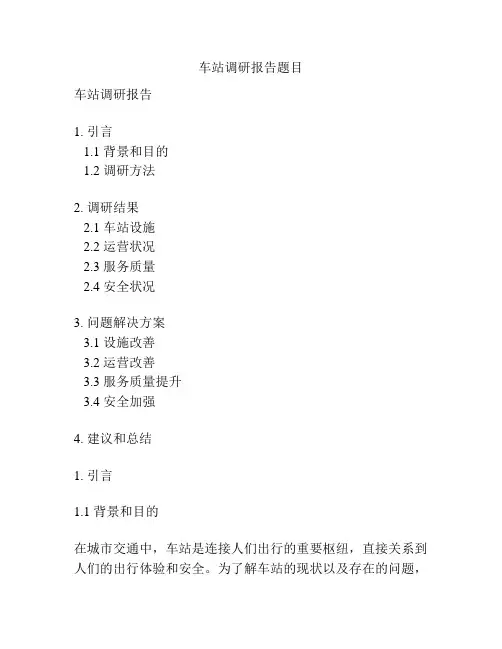 车站调研报告题目

车站调研报告

1. 引言
1.1 背景和目的
1.2 调研方法

2. 调研结果
2.1 车站设施
2.2 运营状况
2.3 服务质量
2.4 安全状况

3. 问题解决方案
3.1 设施改善
3.2 运营改善
3.3 服务质量提升
3.4 安全加强

4. 建议和总结

1. 引言

1.1 背景和目的

在城市交通中，车站是连接人们出行的重要枢纽，直接关系到人们的出行体验和安全。为了解车站的现状以及存在的问题，